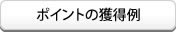 ポイントの獲得例